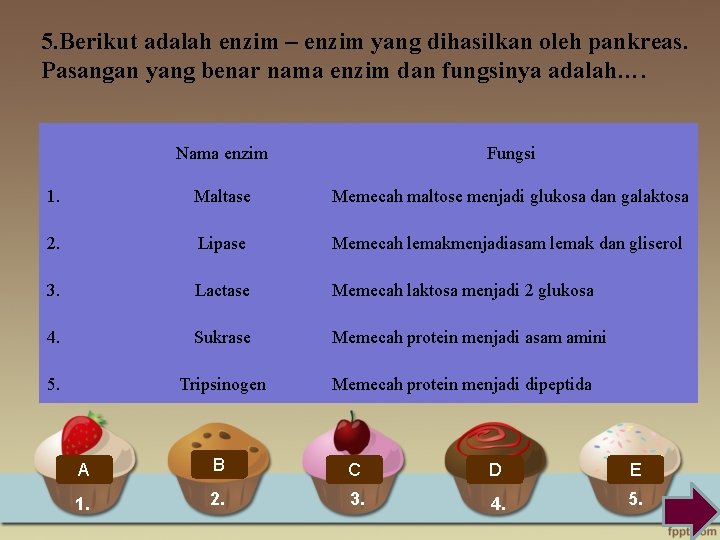 5.Berikut adalah enzim – enzim yang dihasilkan oleh pankreas. Pasangan yang benar nama enzim dan fungsinya adalah….

| | Nama enzim | Fungsi |
|---|---|---|
| 1. | Maltase | Memecah maltose menjadi glukosa dan galaktosa |
| 2. | Lipase | Memecah lemakmenjadiasam lemak dan gliserol |
| 3. | Lactase | Memecah laktosa menjadi 2 glukosa |
| 4. | Sukrase | Memecah protein menjadi asam amini |
| 5. | Tripsinogen | Memecah protein menjadi dipeptida |

A
1.

B
2.

C
3.

D
4.

E
5.

fppt.com